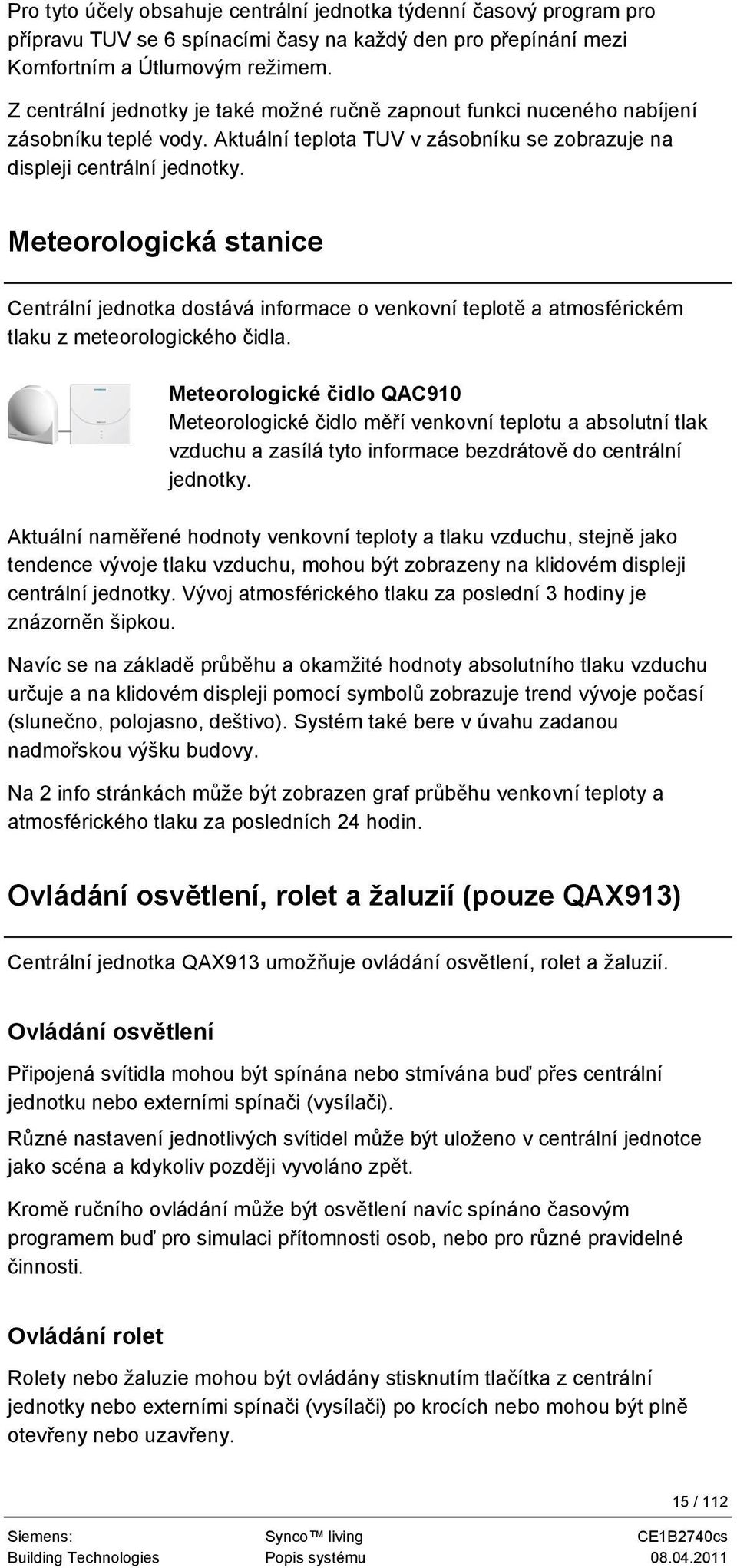 Pro tyto účely obsahuje centrální jednotka týdenní časový program pro přípravu TUV se 6 spínacími časy na každý den pro přepínání mezi Komfortním a Útlumovým režimem.

Z centrální jednotky je také možné ručně zapnout funkci nuceného nabíjení zásobníku teplé vody. Aktuální teplota TUV v zásobníku se zobrazuje na displeji centrální jednotky.

Meteorologická stanice

Centrální jednotka dostává informace o venkovní teplotě a atmosférickém tlaku z meteorologického čidla.

Meteorologické čidlo QAC910
Meteorologické čidlo měří venkovní teplotu a absolutní tlak vzduchu a zasílá tyto informace bezdrátově do centrální jednotky.

Aktuální naměřené hodnoty venkovní teploty a tlaku vzduchu, stejně jako tendence vývoje tlaku vzduchu, mohou být zobrazeny na klidovém displeji centrální jednotky. Vývoj atmosférického tlaku za poslední 3 hodiny je znázorněn šipkou.

Navíc se na základě průběhu a okamžité hodnoty absolutního tlaku vzduchu určuje a na klidovém displeji pomocí symbolů zobrazuje trend vývoje počasí (slunečno, polojasno, deštivo). Systém také bere v úvahu zadanou nadmořskou výšku budovy.

Na 2 info stránkách může být zobrazen graf průběhu venkovní teploty a atmosférického tlaku za posledních 24 hodin.

Ovládání osvětlení, rolet a žaluzií (pouze QAX913)

Centrální jednotka QAX913 umožňuje ovládání osvětlení, rolet a žaluzií.

Ovládání osvětlení

Připojená svítidla mohou být spínána nebo stmívána buď přes centrální jednotku nebo externími spínači (vysílači).

Různé nastavení jednotlivých svítidel může být uloženo v centrální jednotce jako scéna a kdykoliv později vyvoláno zpět.

Kromě ručního ovládání může být osvětlení navíc spínáno časovým programem buď pro simulaci přítomnosti osob, nebo pro různé pravidelné činnosti.

Ovládání rolet

Rolety nebo žaluzie mohou být ovládány stisknutím tlačítka z centrální jednotky nebo externími spínači (vysílači) po krocích nebo mohou být plně otevřeny nebo uzavřeny.

15 / 112

Siemens:
Building Technologies

Synco™ living
Popis systému

CE1B2740cs
08.04.2011